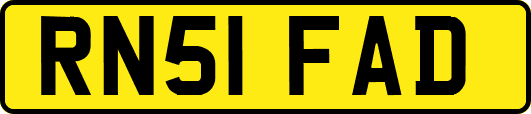 RN51 FAD